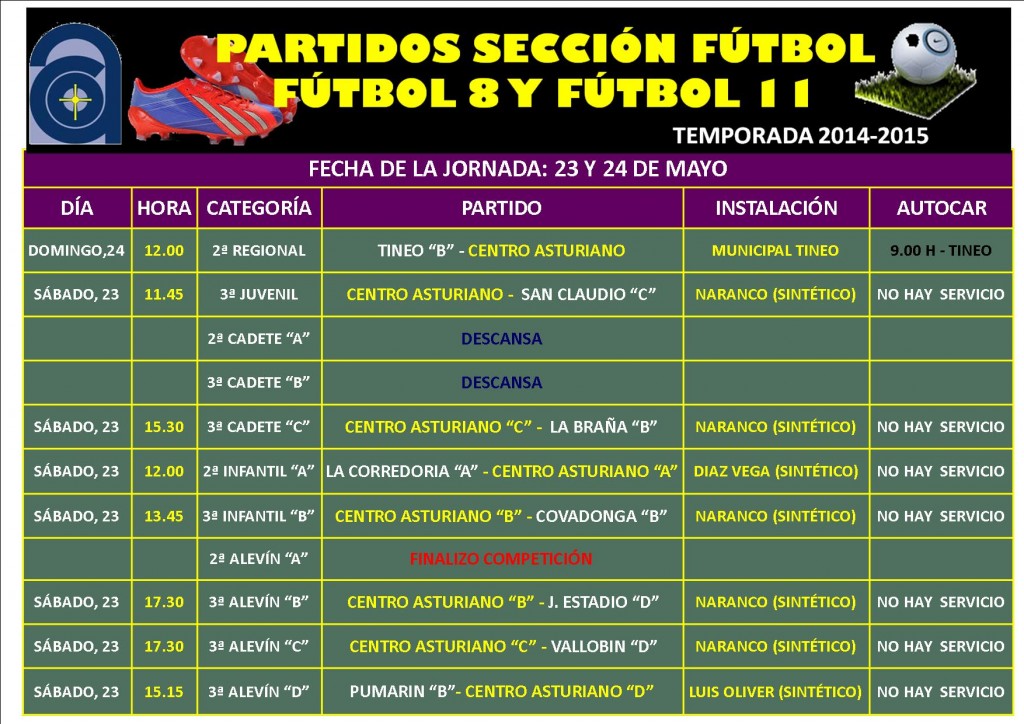 PARTIDOS SECCIÓN FÚTBOL
FÚTBOL 8 Y FÚTBOL 11

TEMPORADA 2014-2015

FECHA DE LA JORNADA: 23 Y 24 DE MAYO

| DÍA | HORA | CATEGORÍA | PARTIDO | INSTALACIÓN | AUTOCAR |
|---|---|---|---|---|---|
| DOMINGO,24 | 12.00 | 2ª REGIONAL | TINEO “B” - CENTRO ASTURIANO | MUNICIPAL TINEO | 9.00 H - TINEO |
| SÁBADO, 23 | 11.45 | 3ª JUVENIL | CENTRO ASTURIANO - SAN CLAUDIO “C” | NARANCO (SINTÉTICO) | NO HAY SERVICIO |
| | | 2ª CADETE “A” | DESCANSA | | |
| | | 3ª CADETE “B” | DESCANSA | | |
| SÁBADO, 23 | 15.30 | 3ª CADETE “C” | CENTRO ASTURIANO “C” - LA BRAÑA “B” | NARANCO (SINTÉTICO) | NO HAY SERVICIO |
| SÁBADO, 23 | 12.00 | 2ª INFANTIL “A” | LA CORREDORIA “A” - CENTRO ASTURIANO “A” | DIAZ VEGA (SINTÉTICO) | NO HAY SERVICIO |
| SÁBADO, 23 | 13.45 | 3ª INFANTIL “B” | CENTRO ASTURIANO “B” - COVADONGA “B” | NARANCO (SINTÉTICO) | NO HAY SERVICIO |
| | | 2ª ALEVÍN “A” | FINALIZO COMPETICIÓN | | |
| SÁBADO, 23 | 17.30 | 3ª ALEVÍN “B” | CENTRO ASTURIANO “B” - J. ESTADIO “D” | NARANCO (SINTÉTICO) | NO HAY SERVICIO |
| SÁBADO, 23 | 17.30 | 3ª ALEVÍN “C” | CENTRO ASTURIANO “C” - VALLOBIN “D” | NARANCO (SINTÉTICO) | NO HAY SERVICIO |
| SÁBADO, 23 | 15.15 | 3ª ALEVÍN “D” | PUMARIN “B”- CENTRO ASTURIANO “D” | LUIS OLIVER (SINTÉTICO) | NO HAY SERVICIO |